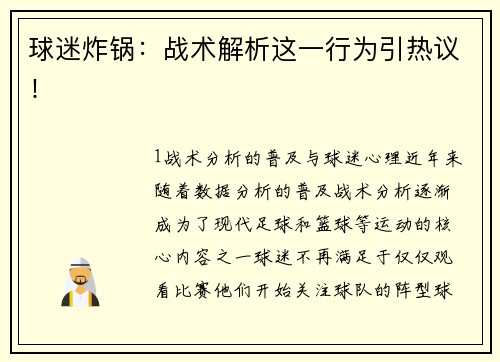 球迷炸锅：战术解析这一行为引热议！

1战术分析的普及与球迷心理近年来随着数据分析的普及战术分析逐渐成为了现代足球和篮球等运动的核心内容之一球迷不再满足于仅仅观看比赛他们开始关注球队的阵型球